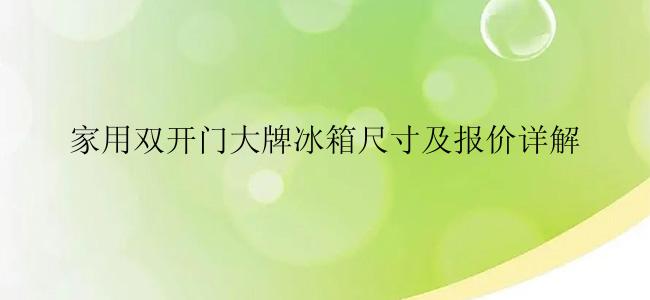 家用双开门大牌冰箱尺寸及报价详解